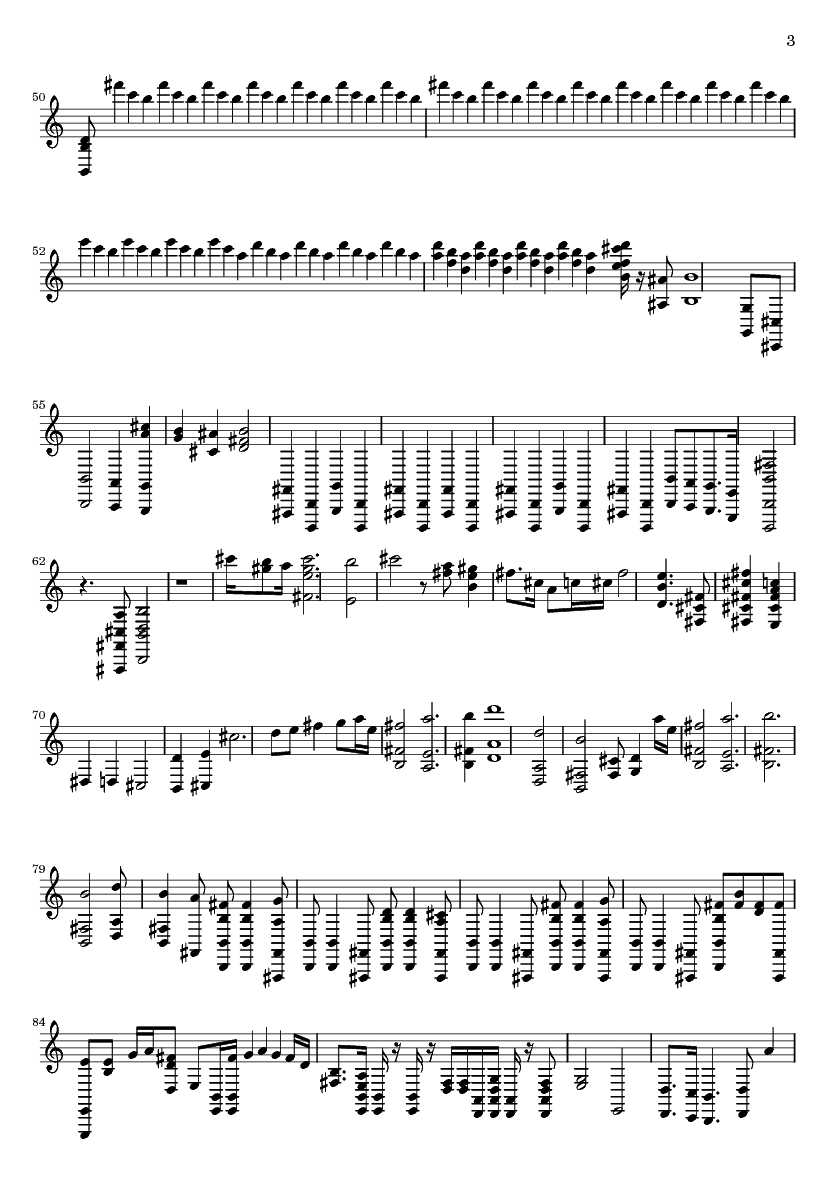 3

50

52

55

62

70

79

84